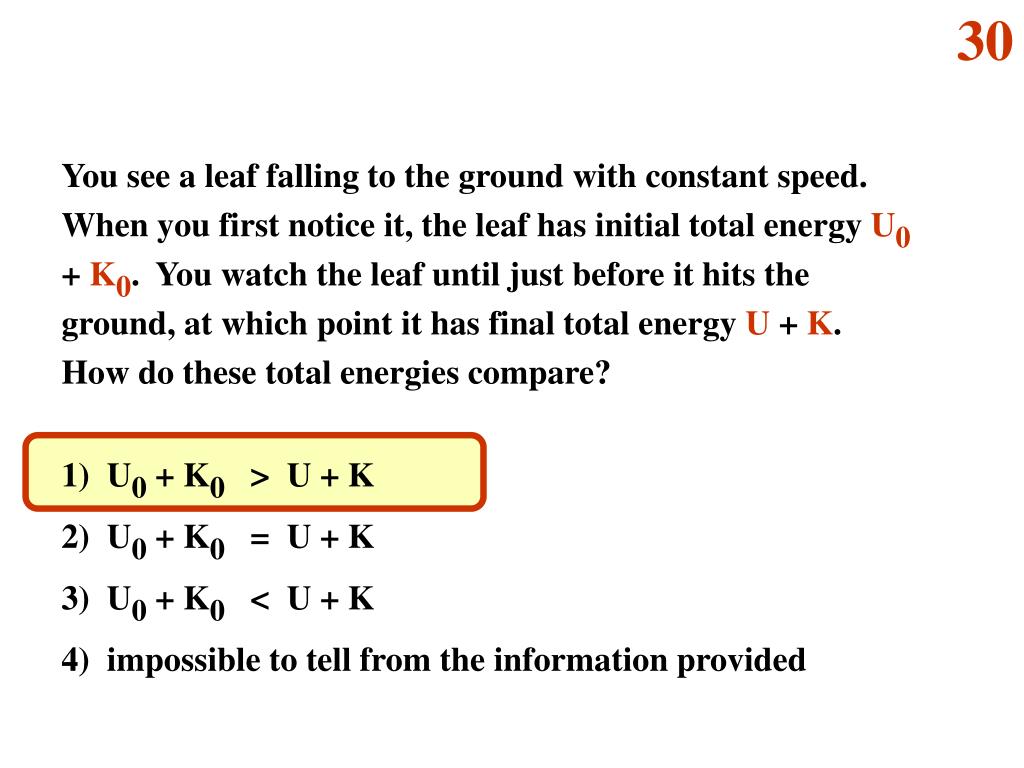 30

You see a leaf falling to the ground with constant speed. When you first notice it, the leaf has initial total energy $U_0 + K_0$. You watch the leaf until just before it hits the ground, at which point it has final total energy $U + K$. How do these total energies compare?

1) $U_0 + K_0 > U + K$

2) $U_0 + K_0 = U + K$

3) $U_0 + K_0 < U + K$

4) impossible to tell from the information provided